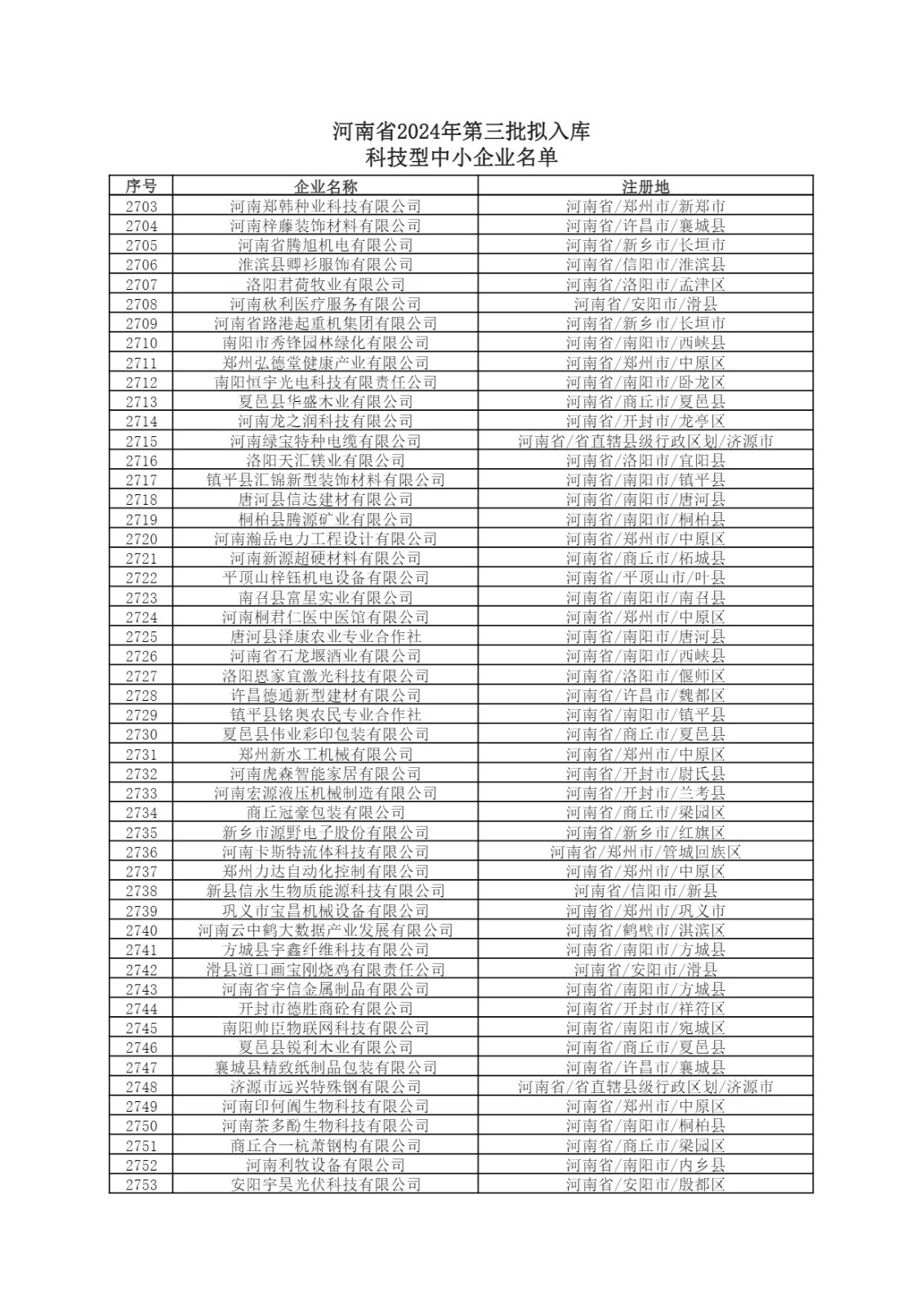 河南省2024年第三批拟入库
科技型中小企业名单

| 序号 | 企业名称 | 注册地 |
|---|---|---|
| 2703 | 河南郑韩种业科技有限公司 | 河南省/郑州市/新郑市 |
| 2704 | 河南梓藤装饰材料有限公司 | 河南省/许昌市/襄城县 |
| 2705 | 河南省腾旭机电有限公司 | 河南省/新乡市/长垣市 |
| 2706 | 淮滨县卿衫服饰有限公司 | 河南省/信阳市/淮滨县 |
| 2707 | 洛阳君荷牧业有限公司 | 河南省/洛阳市/孟津区 |
| 2708 | 河南秋利医疗服务有限公司 | 河南省/安阳市/滑县 |
| 2709 | 河南省路港起重机集团有限公司 | 河南省/新乡市/长垣市 |
| 2710 | 南阳市秀锋园林绿化有限公司 | 河南省/南阳市/西峡县 |
| 2711 | 郑州弘德堂健康产业有限公司 | 河南省/郑州市/中原区 |
| 2712 | 南阳恒宇光电科技有限责任公司 | 河南省/南阳市/卧龙区 |
| 2713 | 夏邑县华盛木业有限公司 | 河南省/商丘市/夏邑县 |
| 2714 | 河南龙之润科技有限公司 | 河南省/开封市/龙亭区 |
| 2715 | 河南绿宝特种电缆有限公司 | 河南省/省直辖县级行政区划/济源市 |
| 2716 | 洛阳天汇镁业有限公司 | 河南省/洛阳市/宜阳县 |
| 2717 | 镇平县汇锦新型装饰材料有限公司 | 河南省/南阳市/镇平县 |
| 2718 | 唐河县信达建材有限公司 | 河南省/南阳市/唐河县 |
| 2719 | 桐柏县腾源矿业有限公司 | 河南省/南阳市/桐柏县 |
| 2720 | 河南瀚岳电力工程设计有限公司 | 河南省/郑州市/中原区 |
| 2721 | 河南新源超硬材料有限公司 | 河南省/商丘市/柘城县 |
| 2722 | 平顶山梓钰机电设备有限公司 | 河南省/平顶山市/叶县 |
| 2723 | 南召县富星实业有限公司 | 河南省/南阳市/南召县 |
| 2724 | 河南桐君仁医中医馆有限公司 | 河南省/郑州市/中原区 |
| 2725 | 唐河县泽康农业专业合作社 | 河南省/南阳市/唐河县 |
| 2726 | 河南省石龙堰酒业有限公司 | 河南省/南阳市/西峡县 |
| 2727 | 洛阳恩家宜激光科技有限公司 | 河南省/洛阳市/偃师区 |
| 2728 | 许昌德通新型建材有限公司 | 河南省/许昌市/魏都区 |
| 2729 | 镇平县铭奥农民专业合作社 | 河南省/南阳市/镇平县 |
| 2730 | 夏邑县伟业彩印包装有限公司 | 河南省/商丘市/夏邑县 |
| 2731 | 郑州新水工机械有限公司 | 河南省/郑州市/中原区 |
| 2732 | 河南虎森智能家居有限公司 | 河南省/开封市/尉氏县 |
| 2733 | 河南宏源液压机械制造有限公司 | 河南省/开封市/兰考县 |
| 2734 | 商丘冠豪包装有限公司 | 河南省/商丘市/梁园区 |
| 2735 | 新乡市源野电子股份有限公司 | 河南省/新乡市/红旗区 |
| 2736 | 河南卡斯特流体科技有限公司 | 河南省/郑州市/管城回族区 |
| 2737 | 郑州力达自动化控制有限公司 | 河南省/郑州市/中原区 |
| 2738 | 新县信永生物质能源科技有限公司 | 河南省/信阳市/新县 |
| 2739 | 巩义市宝昌机械设备有限公司 | 河南省/郑州市/巩义市 |
| 2740 | 河南云中鹤大数据产业发展有限公司 | 河南省/鹤壁市/淇滨区 |
| 2741 | 方城县宇鑫纤维科技有限公司 | 河南省/南阳市/方城县 |
| 2742 | 滑县道口画宝刚烧鸡有限责任公司 | 河南省/安阳市/滑县 |
| 2743 | 河南省宇信金属制品有限公司 | 河南省/南阳市/方城县 |
| 2744 | 开封市德胜商砼有限公司 | 河南省/开封市/祥符区 |
| 2745 | 南阳帅臣物联网科技有限公司 | 河南省/南阳市/宛城区 |
| 2746 | 夏邑县锐利木业有限公司 | 河南省/商丘市/夏邑县 |
| 2747 | 襄城县精致纸制品包装有限公司 | 河南省/许昌市/襄城县 |
| 2748 | 济源市远兴特殊钢有限公司 | 河南省/省直辖县级行政区划/济源市 |
| 2749 | 河南印何阗生物科技有限公司 | 河南省/郑州市/中原区 |
| 2750 | 河南茶多酚生物科技有限公司 | 河南省/南阳市/桐柏县 |
| 2751 | 商丘合一杭萧钢构有限公司 | 河南省/商丘市/梁园区 |
| 2752 | 河南利牧设备有限公司 | 河南省/南阳市/内乡县 |
| 2753 | 安阳宇昊光伏科技有限公司 | 河南省/安阳市/殷都区 |